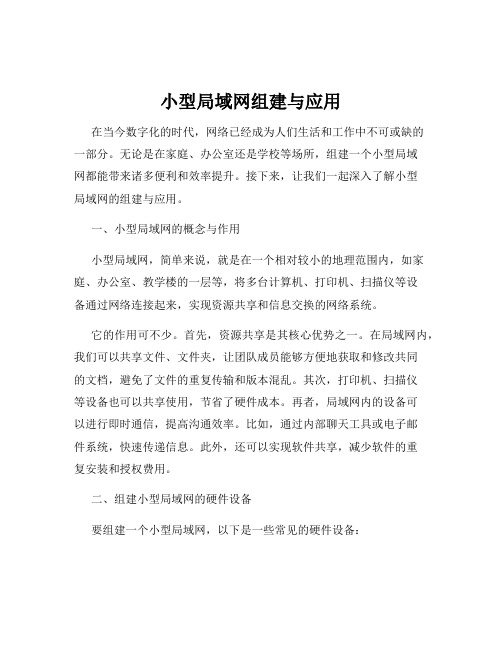 小型局域网组建与应用

在当今数字化的时代，网络已经成为人们生活和工作中不可或缺的一部分。无论是在家庭、办公室还是学校等场所，组建一个小型局域网都能带来诸多便利和效率提升。接下来，让我们一起深入了解小型局域网的组建与应用。

一、小型局域网的概念与作用

小型局域网，简单来说，就是在一个相对较小的地理范围内，如家庭、办公室、教学楼的一层等，将多台计算机、打印机、扫描仪等设备通过网络连接起来，实现资源共享和信息交换的网络系统。

它的作用可不少。首先，资源共享是其核心优势之一。在局域网内，我们可以共享文件、文件夹，让团队成员能够方便地获取和修改共同的文档，避免了文件的重复传输和版本混乱。其次，打印机、扫描仪等设备也可以共享使用，节省了硬件成本。再者，局域网内的设备可以进行即时通信，提高沟通效率。比如，通过内部聊天工具或电子邮件系统，快速传递信息。此外，还可以实现软件共享，减少软件的重复安装和授权费用。

二、组建小型局域网的硬件设备

要组建一个小型局域网，以下是一些常见的硬件设备：